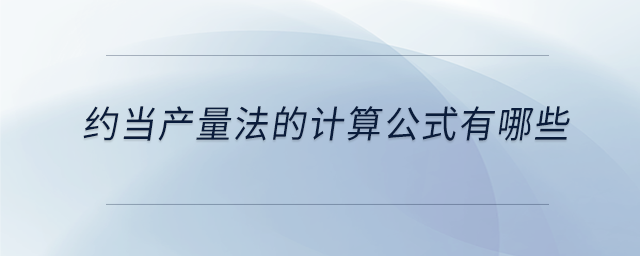 约当产量法的计算公式有哪些